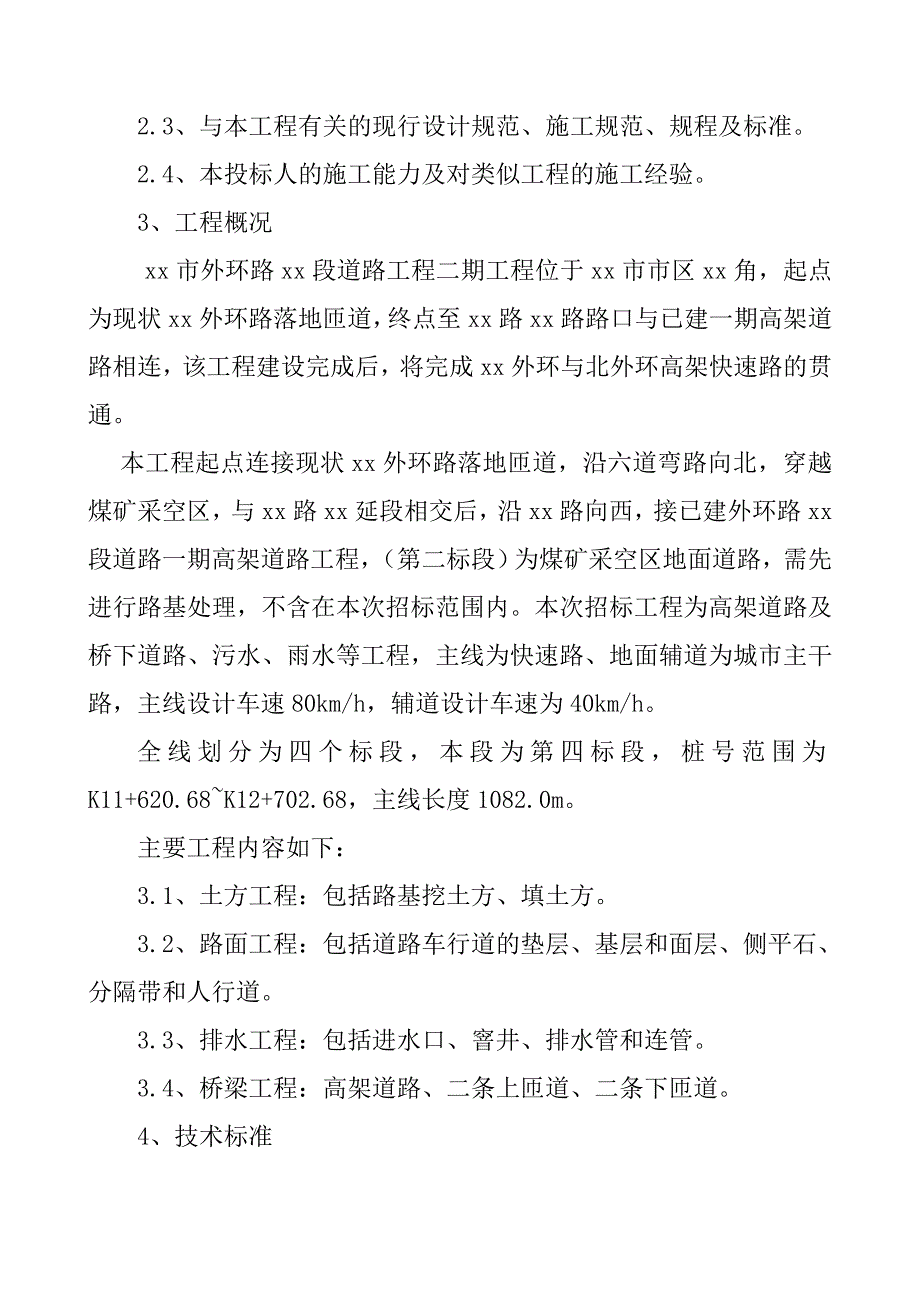 2.3、与本工程有关的现行设计规范、施工规范、规程及标准。

2.4、本投标人的施工能力及对类似工程的施工经验。

3、工程概况

xx 市外环路 xx 段道路工程二期工程位于 xx 市市区 xx 角，起点为现状 xx 外环路落地匝道，终点至 xx 路 xx 路路口与已建一期高架道路相连，该工程建设完成后，将完成 xx 外环与北外环高架快速路的贯通。

本工程起点连接现状 xx 外环路落地匝道，沿六道弯路向北，穿越煤矿采空区，与 xx 路 xx 延段相交后，沿 xx 路向西，接已建外环路 xx 段道路一期高架道路工程，（第二标段）为煤矿采空区地面道路，需先进行路基处理，不含在本次招标范围内。本次招标工程为高架道路及桥下道路、污水、雨水等工程，主线为快速路、地面辅道为城市主干路，主线设计车速 80km/h，辅道设计车速为 40km/h。

全线划分为四个标段，本段为第四标段，桩号范围为 K11+620.68~K12+702.68，主线长度 1082.0m。

主要工程内容如下：

3.1、土方工程：包括路基挖土方、填土方。

3.2、路面工程：包括道路车行道的垫层、基层和面层、侧平石、分隔带和人行道。

3.3、排水工程：包括进水口、窨井、排水管和连管。

3.4、桥梁工程：高架道路、二条上匝道、二条下匝道。

4、技术标准